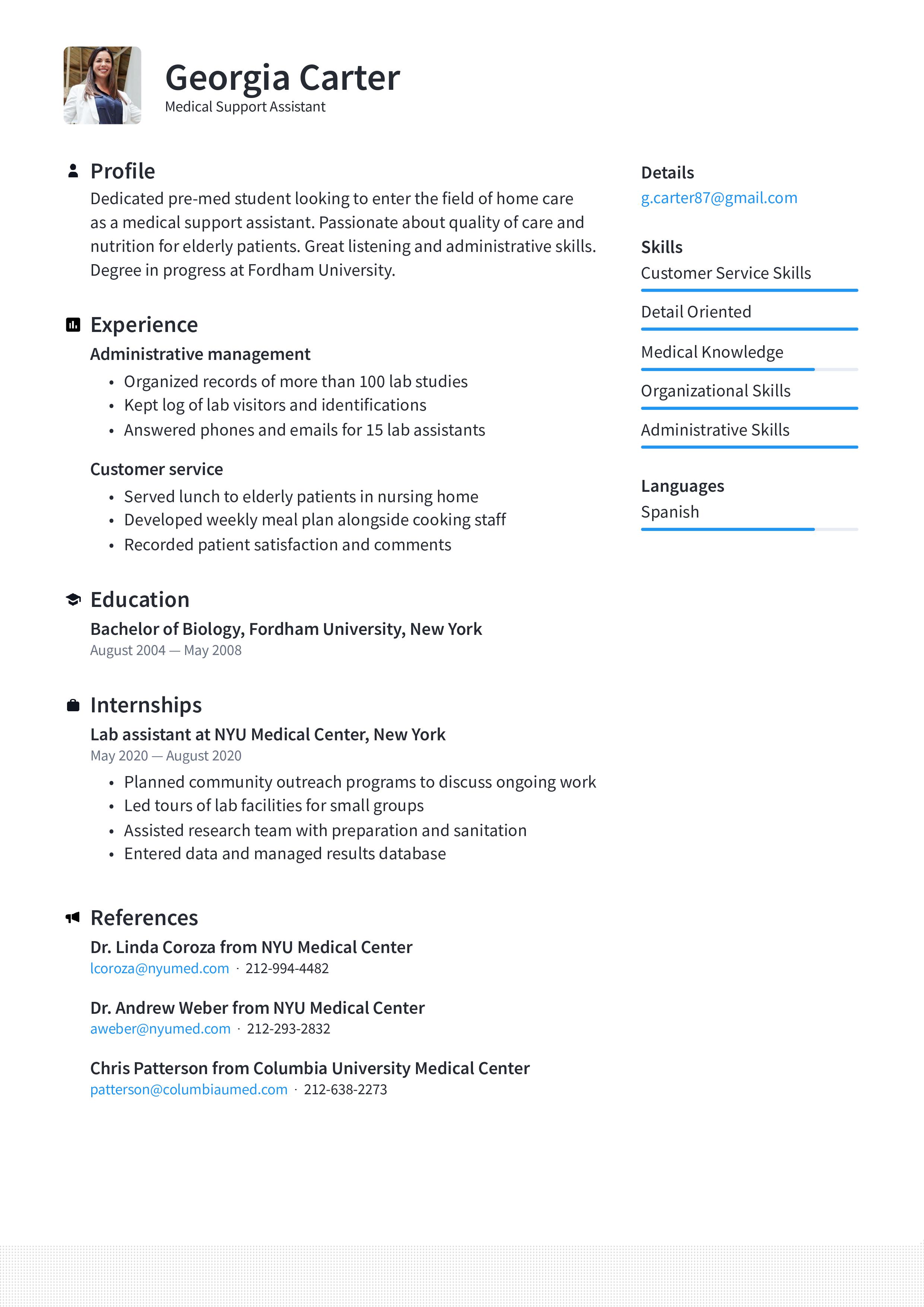 Georgia Carter
Medical Support Assistant

Profile
Dedicated pre-med student looking to enter the field of home care as a medical support assistant. Passionate about quality of care and nutrition for elderly patients. Great listening and administrative skills. Degree in progress at Fordham University.

Experience
Administrative management
• Organized records of more than 100 lab studies
• Kept log of lab visitors and identifications
• Answered phones and emails for 15 lab assistants

Customer service
• Served lunch to elderly patients in nursing home
• Developed weekly meal plan alongside cooking staff
• Recorded patient satisfaction and comments

Education
Bachelor of Biology, Fordham University, New York
August 2004 — May 2008

Internships
Lab assistant at NYU Medical Center, New York
May 2020 — August 2020
• Planned community outreach programs to discuss ongoing work
• Led tours of lab facilities for small groups
• Assisted research team with preparation and sanitation
• Entered data and managed results database

References
Dr. Linda Coroza from NYU Medical Center
lcoroza@nyumed.com · 212-994-4482

Dr. Andrew Weber from NYU Medical Center
aweber@nyumed.com · 212-293-2832

Chris Patterson from Columbia University Medical Center
patterson@columbiaumed.com · 212-638-2273

Details
g.carter87@gmail.com

Skills
Customer Service Skills
Detail Oriented
Medical Knowledge
Organizational Skills
Administrative Skills

Languages
Spanish